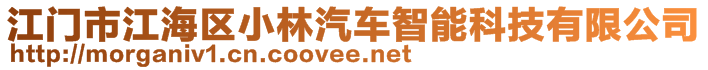 江门市江海区小林汽车智能科技有限公司
http://morganiv1.cn.coovee.net